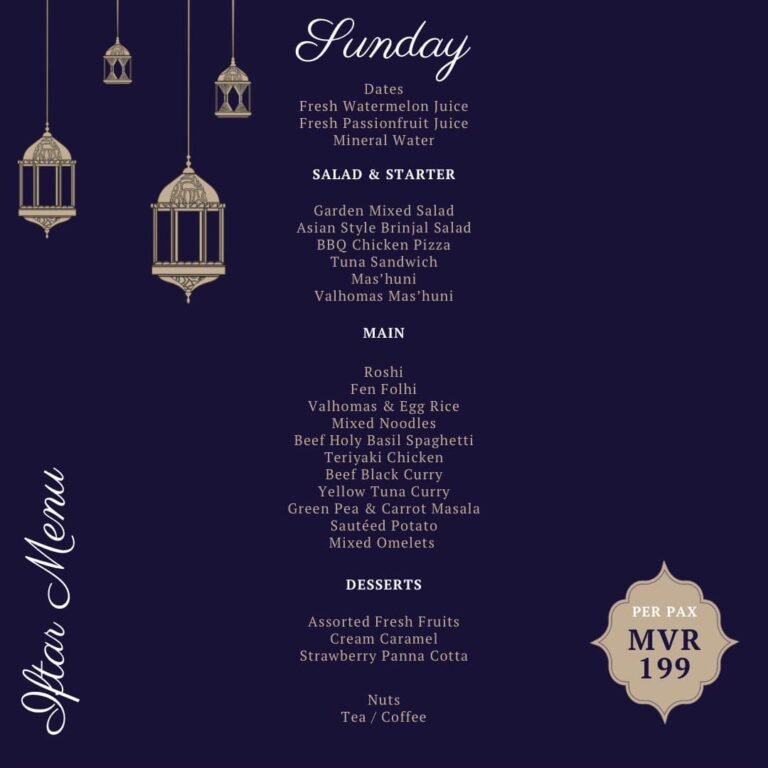 Sunday

Dates
Fresh Watermelon Juice
Fresh Passionfruit Juice
Mineral Water

SALAD & STARTER

Garden Mixed Salad
Asian Style Brinjal Salad
BBQ Chicken Pizza
Tuna Sandwich
Mas'huni
Valhomas Mas'huni

MAIN

Roshi
Fen Folhi
Valhomas & Egg Rice
Mixed Noodles
Beef Holy Basil Spaghetti
Teriyaki Chicken
Beef Black Curry
Yellow Tuna Curry
Green Pea & Carrot Masala
Sautéed Potato
Mixed Omelets

DESSERTS

Assorted Fresh Fruits
Cream Caramel
Strawberry Panna Cotta

Nuts
Tea / Coffee

Iftar Menu

PER PAX
MVR
199